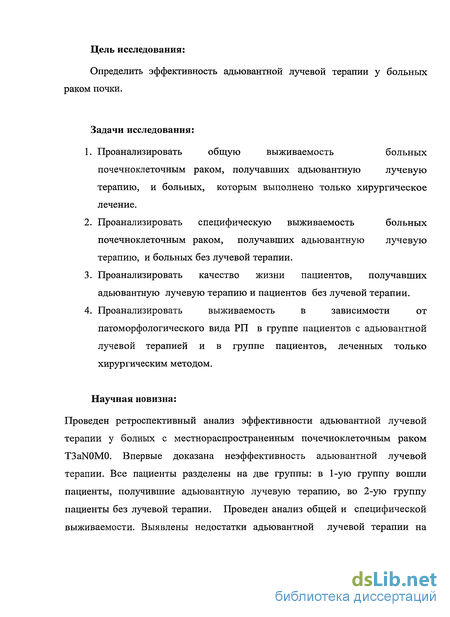 Цель исследования:

Определить эффективность адьювантной лучевой терапии у больных раком почки.

Задачи исследования:

1. Проанализировать общую выживаемость больных почечноклеточным раком, получавших адьювантную лучевую терапию, и больных, которым выполнено только хирургическое лечение.
2. Проанализировать специфическую выживаемость больных почечноклеточным раком, получавших адьювантную лучевую терапию, и больных без лучевой терапии.
3. Проанализировать качество жизни пациентов, получавших адьювантную лучевую терапию и пациентов без лучевой терапии.
4. Проанализировать выживаемость в зависимости от патоморфологического вида РП в группе пациентов с адьювантной лучевой терапией и в группе пациентов, леченных только хирургическим методом.

Научная новизна:

Проведен ретроспективный анализ эффективности адьювантной лучевой терапии у болных с местнораспространенным почечноклеточным раком T3aN0M0. Впервые доказана неэффективность адьювантной лучевой терапии. Все пациенты разделены на две группы: в 1-ую группу вошли пациенты, получившие адьювантную лучевую терапию, во 2-ую группу пациенты без лучевой терапии. Проведен анализ общей и специфической выживаемости. Выявлены недостатки адьювантной лучевой терапии на

dsLib.net
библиотека диссертаций